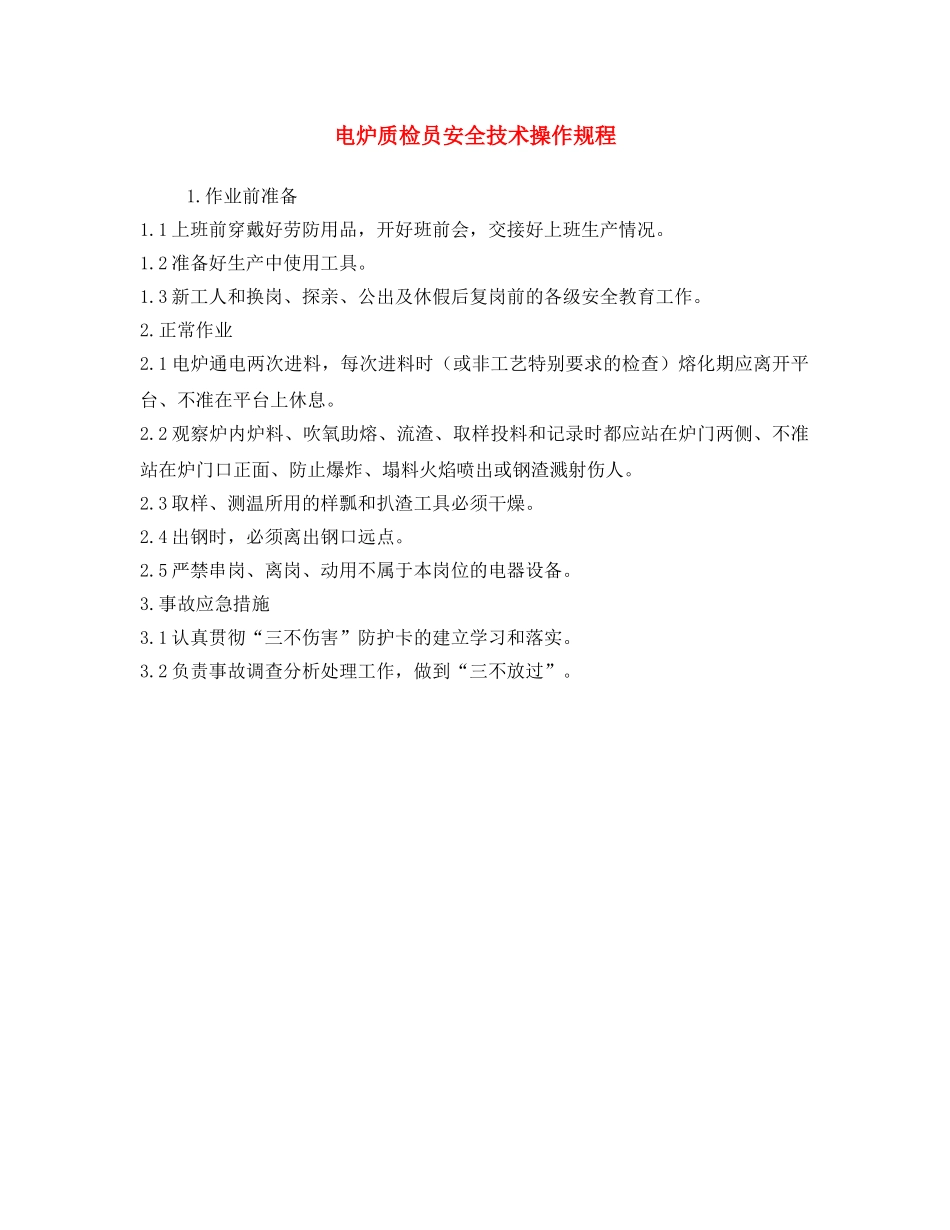 电炉质检员安全技术操作规程

1.作业前准备

1.1上班前穿戴好劳防用品，开好班前会，交接好上班生产情况。

1.2准备好生产中使用工具。

1.3新工人和换岗、探亲、公出及休假后复岗前的各级安全教育工作。

2.正常作业

2.1电炉通电两次进料，每次进料时（或非工艺特别要求的检查）熔化期应离开平台、不准在平台上休息。

2.2观察炉内炉料、吹氧助熔、流渣、取样投料和记录时都应站在炉门两侧、不准站在炉门口正面、防止爆炸、塌料火焰喷出或钢渣溅射伤人。

2.3取样、测温所用的样瓢和扒渣工具必须干燥。

2.4出钢时，必须离出钢口远点。

2.5严禁串岗、离岗、动用不属于本岗位的电器设备。

3.事故应急措施

3.1认真贯彻“三不伤害”防护卡的建立学习和落实。

3.2负责事故调查分析处理工作，做到“三不放过”。